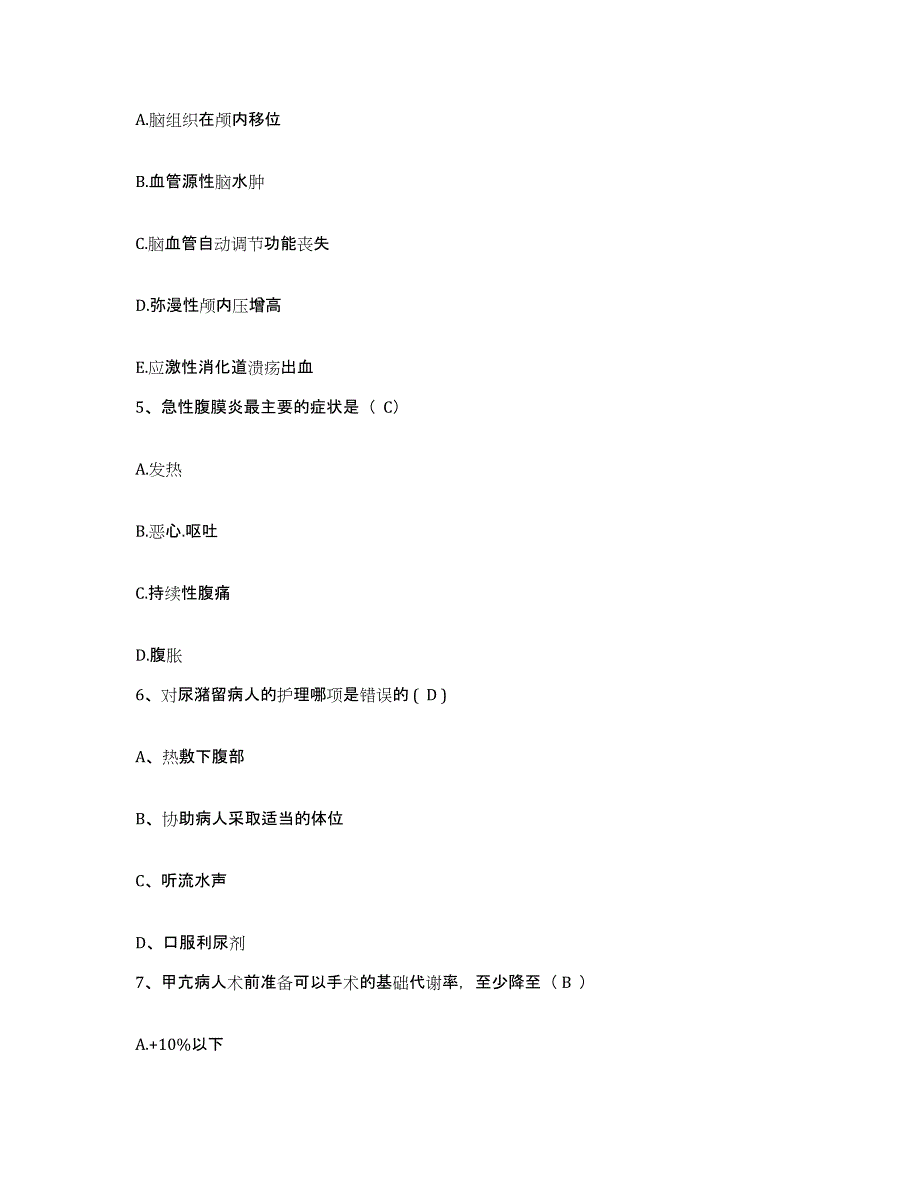 A.脑组织在颅内移位

B.血管源性脑水肿

C.脑血管自动调节功能丧失

D.弥漫性颅内压增高

E.应激性消化道溃疡出血

5、急性腹膜炎最主要的症状是（ C）

A.发热

B.恶心.呕吐

C.持续性腹痛

D.腹胀

6、对尿潴留病人的护理哪项是错误的 ( D )

A、热敷下腹部

B、协助病人采取适当的体位

C、听流水声

D、口服利尿剂

7、甲亢病人术前准备可以手术的基础代谢率，至少降至（ B ）

A.+10%以下